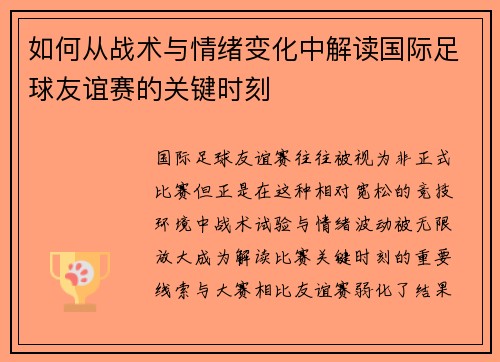 如何从战术与情绪变化中解读国际足球友谊赛的关键时刻

国际足球友谊赛往往被视为非正式比赛但正是在这种相对宽松的竞技环境中战术试验与情绪波动被无限放大成为解读比赛关键时刻的重要线索与大赛相比友谊赛弱化了结果